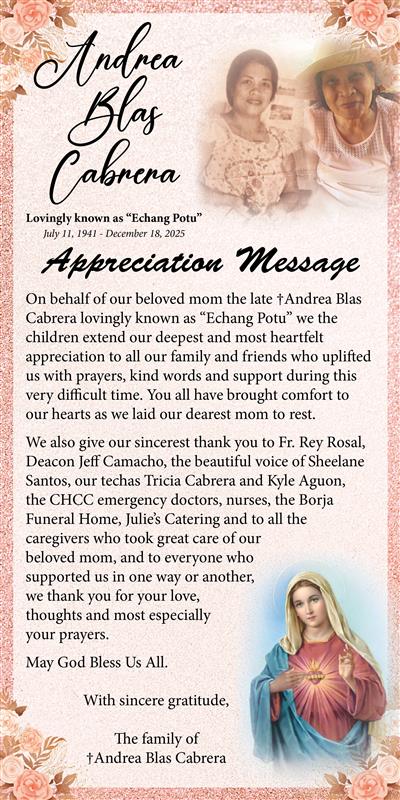 Andrea Blas Cabrera

Lovingly known as “Echang Potu”
July 11, 1941 - December 18, 2025

Appreciation Message

On behalf of our beloved mom the late †Andrea Blas Cabrera lovingly known as “Echang Potu” we the children extend our deepest and most heartfelt appreciation to all our family and friends who uplifted us with prayers, kind words and support during this very difficult time. You all have brought comfort to our hearts as we laid our dearest mom to rest.

We also give our sincerest thank you to Fr. Rey Rosal, Deacon Jeff Camacho, the beautiful voice of Sheelane Santos, our techas Tricia Cabrera and Kyle Aguon, the CHCC emergency doctors, nurses, the Borja Funeral Home, Julie’s Catering and to all the caregivers who took great care of our beloved mom, and to everyone who supported us in one way or another, we thank you for your love, thoughts and most especially your prayers.

May God Bless Us All.

With sincere gratitude,

The family of
†Andrea Blas Cabrera